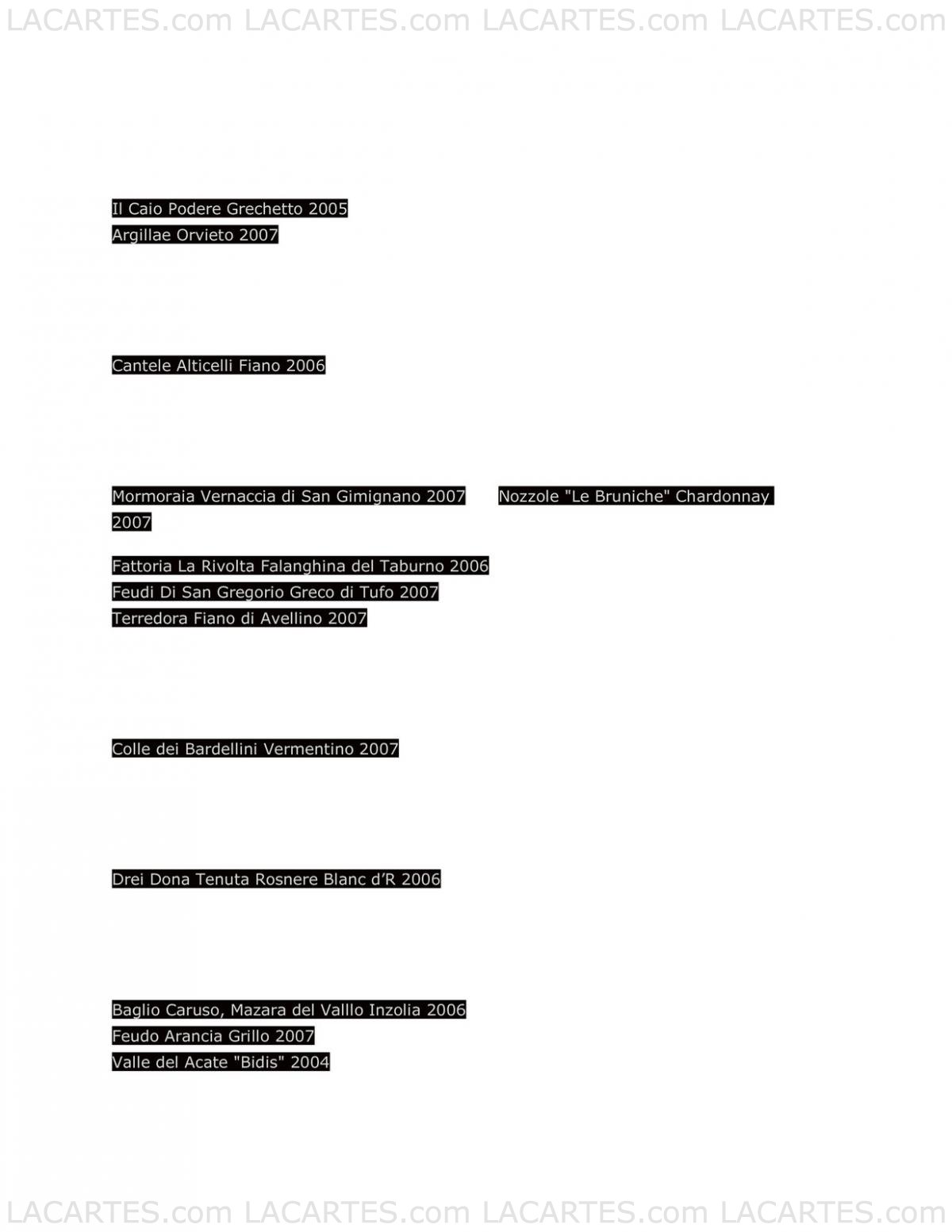 LACARTES.com LACARTES.com LACARTES.com LACARTES.com

Il Caio Podere Grechetto 2005
Argillae Orvieto 2007

Cantele Alticelli Fiano 2006

Mormoraia Vernaccia di San Gimignano 2007 Nozzole "Le Bruniche" Chardonnay 2007

Fattoria La Rivolta Falanghina del Taburno 2006
Feudi Di San Gregorio Greco di Tufo 2007
Terredora Fiano di Avellino 2007

Colle dei Bardellini Vermentino 2007

Drei Dona Tenuta Rosnere Blanc d'R 2006

Baglio Caruso, Mazara del Valllo Inzolia 2006
Feudo Arancia Grillo 2007
Valle del Acate "Bidis" 2004

LACARTES.com LACARTES.com LACARTES.com LACARTES.com